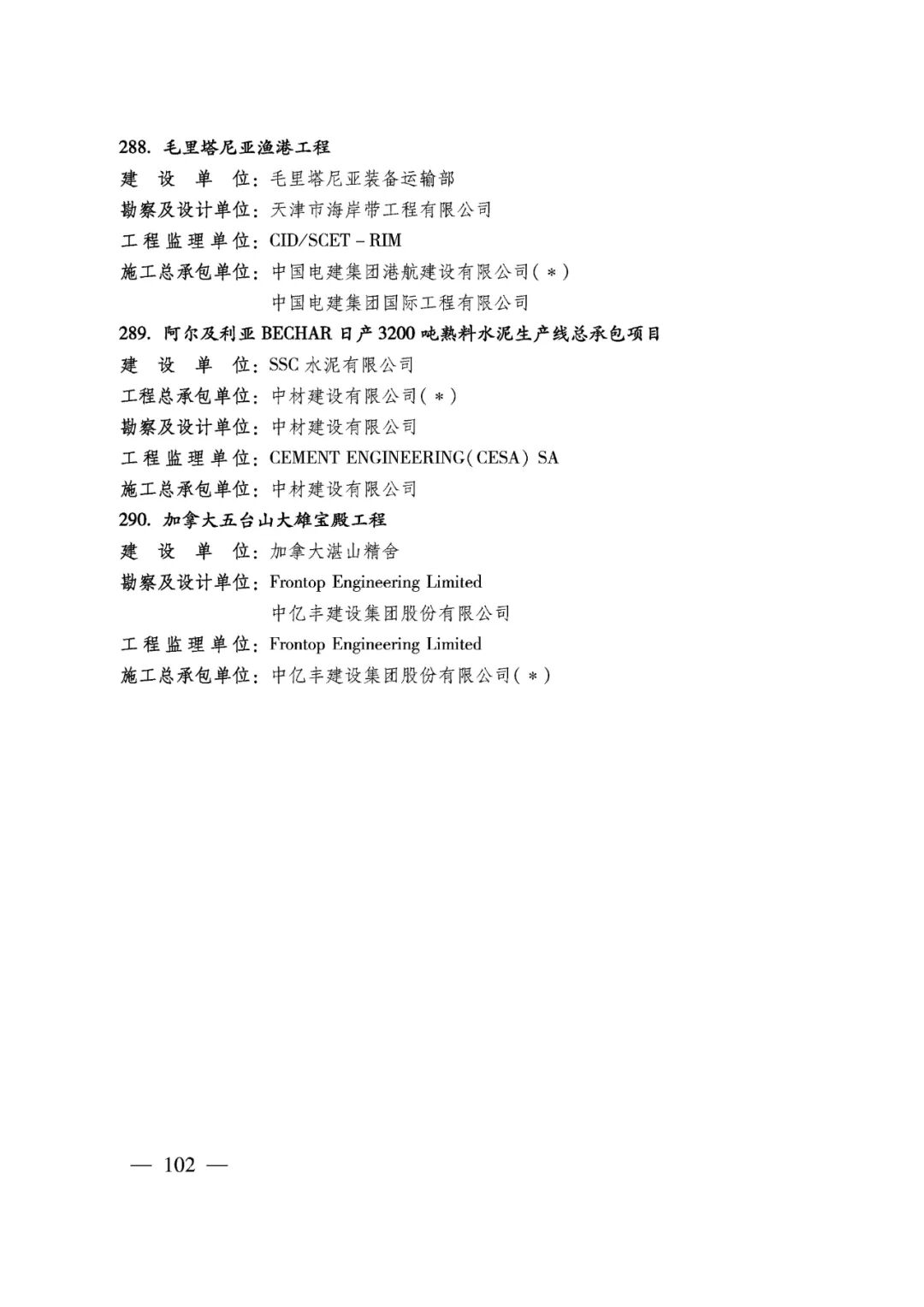 288. 毛里塔尼亚渔港工程
建 设 单 位：毛里塔尼亚装备运输部
勘察及设计单位：天津市海岸带工程有限公司
工程监理单位：CID/SCET－RIM
施工总承包单位：中国电建集团港航建设有限公司(＊)
中国电建集团国际工程有限公司

289. 阿尔及利亚 BECHAR 日产 3200 吨熟料水泥生产线总承包项目
建 设 单 位：SSC 水泥有限公司
工程总承包单位：中材建设有限公司(＊)
勘察及设计单位：中材建设有限公司
工程监理单位：CEMENT ENGINEERING(CESA) SA
施工总承包单位：中材建设有限公司

290. 加拿大五台山大雄宝殿工程
建 设 单 位：加拿大湛山精舍
勘察及设计单位：Frontop Engineering Limited
中亿丰建设集团股份有限公司
工程监理单位：Frontop Engineering Limited
施工总承包单位：中亿丰建设集团股份有限公司(＊)

— 102 —